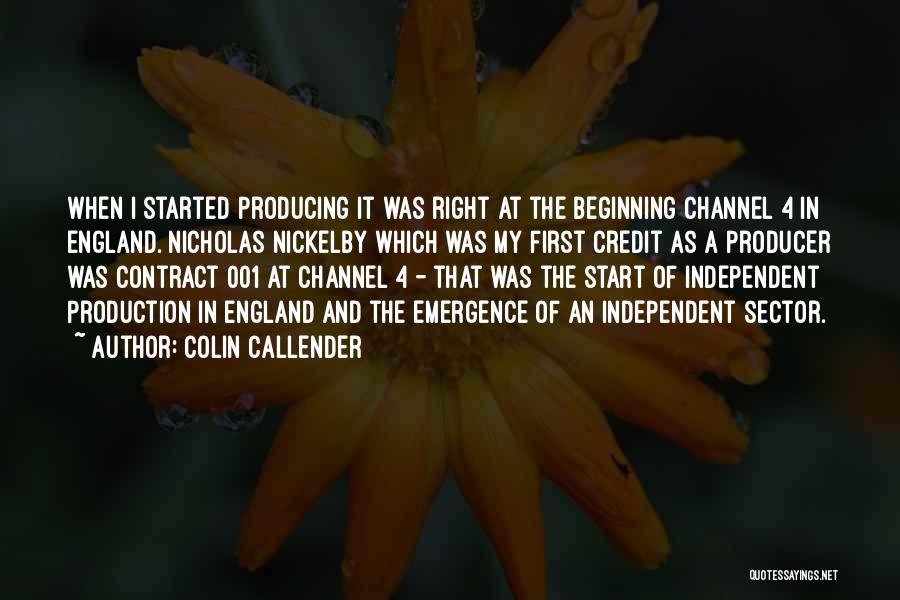 WHEN I STARTED PRODUCING IT WAS RIGHT AT THE BEGINNING CHANNEL 4 IN ENGLAND. NICHOLAS NICKELBY WHICH WAS MY FIRST CREDIT AS A PRODUCER WAS CONTRACT 001 AT CHANNEL 4 - THAT WAS THE START OF INDEPENDENT PRODUCTION IN ENGLAND AND THE EMERGENCE OF AN INDEPENDENT SECTOR.
~ AUTHOR: COLIN CALLENDER

QUOTESSAYINGS.NET